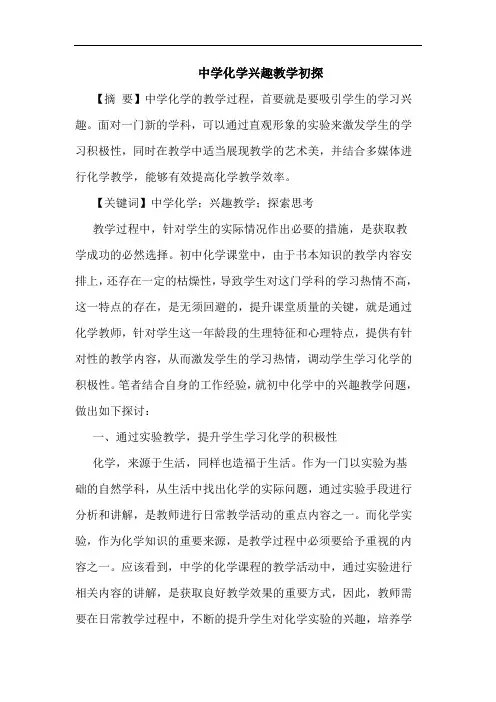 中学化学兴趣教学初探

【摘 要】中学化学的教学过程，首要就是要吸引学生的学习兴趣。面对一门新的学科，可以通过直观形象的实验来激发学生的学习积极性，同时在教学中适当展现教学的艺术美，并结合多媒体进行化学教学，能够有效提高化学教学效率。

【关键词】中学化学；兴趣教学；探索思考

教学过程中，针对学生的实际情况作出必要的措施，是获取教学成功的必然选择。初中化学课堂中，由于书本知识的教学内容安排上，还存在一定的枯燥性，导致学生对这门学科的学习热情不高，这一特点的存在，是无须回避的，提升课堂质量的关键，就是通过化学教师，针对学生这一年龄段的生理特征和心理特点，提供有针对性的教学内容，从而激发学生的学习热情，调动学生学习化学的积极性。笔者结合自身的工作经验，就初中化学中的兴趣教学问题，做出如下探讨：

一、通过实验教学，提升学生学习化学的积极性

化学，来源于生活，同样也造福于生活。作为一门以实验为基础的自然学科，从生活中找出化学的实际问题，通过实验手段进行分析和讲解，是教师进行日常教学活动的重点内容之一。而化学实验，作为化学知识的重要来源，是教学过程中必须要给予重视的内容之一。应该看到，中学的化学课程的教学活动中，通过实验进行相关内容的讲解，是获取良好教学效果的重要方式，因此，教师需要在日常教学过程中，不断的提升学生对化学实验的兴趣，培养学